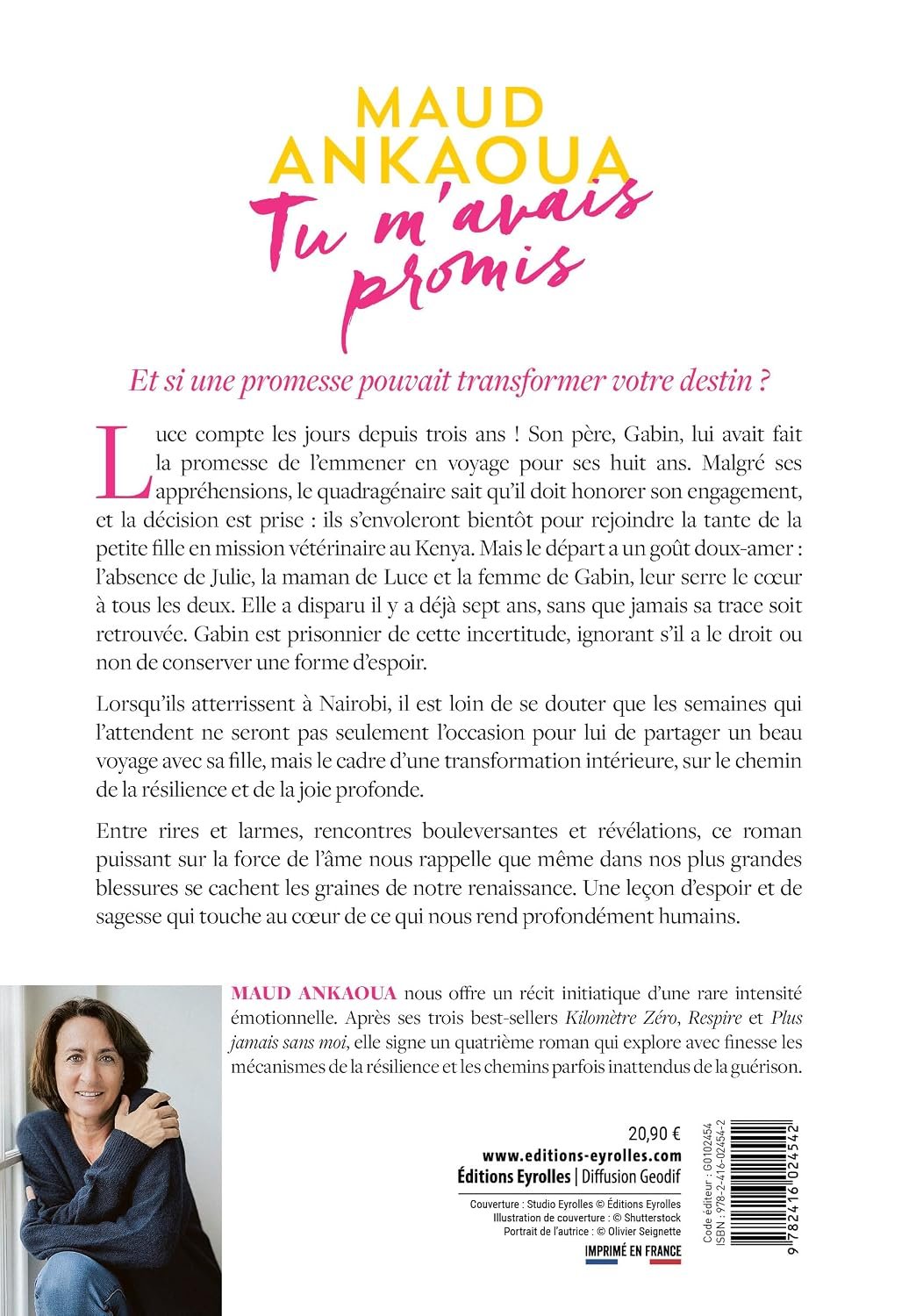 MAUD
ANKAOUA
Tu m'avais promis

Et si une promesse pouvait transformer votre destin ?

Luce compte les jours depuis trois ans ! Son père, Gabin, lui avait fait la promesse de l'emmener en voyage pour ses huit ans. Malgré ses appréhensions, le quadragénaire sait qu'il doit honorer son engagement, et la décision est prise : ils s'envoleront bientôt pour rejoindre la tante de la petite fille en mission vétérinaire au Kenya. Mais le départ a un goût doux-amer : l'absence de Julie, la maman de Luce et la femme de Gabin, leur serre le cœur à tous les deux. Elle a disparu il y a déjà sept ans, sans que jamais sa trace soit retrouvée. Gabin est prisonnier de cette incertitude, ignorant s'il a le droit ou non de conserver une forme d'espoir.

Lorsqu'ils atterrissent à Nairobi, il est loin de se douter que les semaines qui l'attendent ne seront pas seulement l'occasion pour lui de partager un beau voyage avec sa fille, mais le cadre d'une transformation intérieure, sur le chemin de la résilience et de la joie profonde.

Entre rires et larmes, rencontres bouleversantes et révélations, ce roman puissant sur la force de l'âme nous rappelle que même dans nos plus grandes blessures se cachent les graines de notre renaissance. Une leçon d'espoir et de sagesse qui touche au cœur de ce qui nous rend profondément humains.

MAUD ANKAOUA nous offre un récit initiatique d'une rare intensité émotionnelle. Après ses trois best-sellers Kilomètre Zéro, Respire et Plus jamais sans moi, elle signe un quatrième roman qui explore avec finesse les mécanismes de la résilience et les chemins parfois inattendus de la guérison.

20,90 €
www.editions-eyrolles.com
Éditions Eyrolles | Diffusion Geodif

Couverture : Studio Eyrolles © Éditions Eyrolles
Illustration de couverture : © Shutterstock
Portrait de l'autrice : © Olivier Seignette

IMPRIMÉ EN FRANCE

Code éditeur : G0102454
ISBN : 978-2-416-02454-2
9 782416 024542